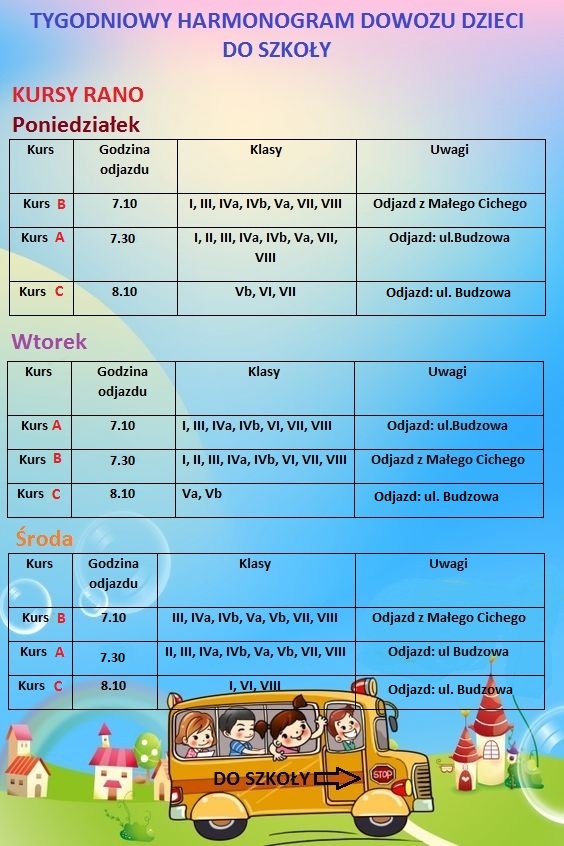 TYGODNIOWY HARMONOGRAM DOWOZU DZIECI DO SZKOŁY

KURSY RANO
Poniedziałek

| Kurs | Godzina odjazdu | Klasy | Uwagi |
|---|---|---|---|
| Kurs B | 7.10 | I, III, IVa, IVb, Va, VII, VIII | Odjazd z Małego Cichego |
| Kurs A | 7.30 | I, II, III, IVa, IVb, Va, VII, VIII | Odjazd: ul.Budzowa |
| Kurs C | 8.10 | Vb, VI, VII | Odjazd: ul. Budzowa |

Wtorek

| Kurs | Godzina odjazdu | Klasy | Uwagi |
|---|---|---|---|
| Kurs A | 7.10 | I, III, IVa, IVb, VI, VII, VIII | Odjazd: ul.Budzowa |
| Kurs B | 7.30 | I, II, III, IVa, IVb, VI, VII, VIII | Odjazd z Małego Cichego |
| Kurs C | 8.10 | Va, Vb | Odjazd: ul. Budzowa |

Środa

| Kurs | Godzina odjazdu | Klasy | Uwagi |
|---|---|---|---|
| Kurs B | 7.10 | III, IVa, IVb, Va, Vb, VII, VIII | Odjazd z Małego Cichego |
| Kurs A | 7.30 | II, III, IVa, IVb, Va, Vb, VII, VIII | Odjazd: ul Budzowa |
| Kurs C | 8.10 | I, VI, VIII | Odjazd: ul. Budzowa |

DO SZKOŁY
STOP